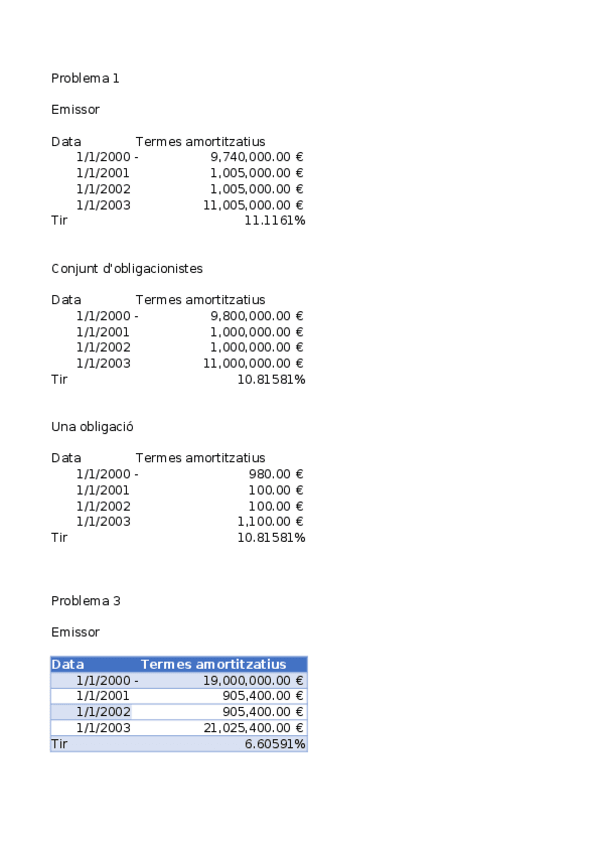 Problema 1

Emissor

| Data | Termes amortitzatius |
|---|---|
| 1/1/2000 | - 9,740,000.00 € |
| 1/1/2001 | 1,005,000.00 € |
| 1/1/2002 | 1,005,000.00 € |
| 1/1/2003 | 11,005,000.00 € |
| Tir | 11.1161% |

Conjunt d'obligacionistes

| Data | Termes amortitzatius |
|---|---|
| 1/1/2000 | - 9,800,000.00 € |
| 1/1/2001 | 1,000,000.00 € |
| 1/1/2002 | 1,000,000.00 € |
| 1/1/2003 | 11,000,000.00 € |
| Tir | 10.81581% |

Una obligació

| Data | Termes amortitzatius |
|---|---|
| 1/1/2000 | - 980.00 € |
| 1/1/2001 | 100.00 € |
| 1/1/2002 | 100.00 € |
| 1/1/2003 | 1,100.00 € |
| Tir | 10.81581% |

Problema 3

Emissor

| Data | Termes amortitzatius |
|---|---|
| 1/1/2000 | - 19,000,000.00 € |
| 1/1/2001 | 905,400.00 € |
| 1/1/2002 | 905,400.00 € |
| 1/1/2003 | 21,025,400.00 € |
| Tir | 6.60591% |